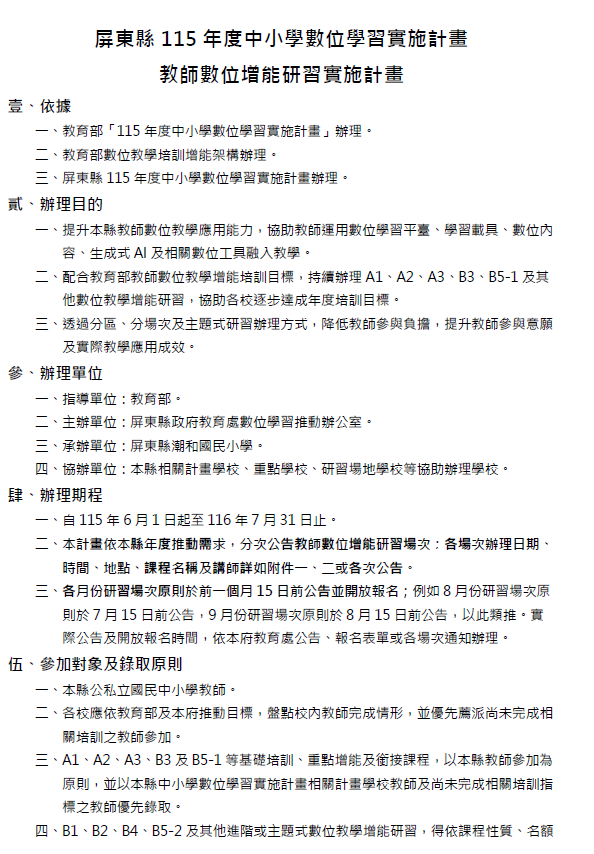 屏東縣 115 年度中小學數位學習實施計畫

教師數位增能研習實施計畫

壹、依據

一、教育部「115 年度中小學數位學習實施計畫」辦理。

二、教育部數位教學培訓增能架構辦理。

三、屏東縣 115 年度中小學數位學習實施計畫辦理。

貳、辦理目的

一、提升本縣教師數位教學應用能力，協助教師運用數位學習平臺、學習載具、數位內容、生成式 AI 及相關數位工具融入教學。

二、配合教育部教師數位教學增能培訓目標，持續辦理 A1、A2、A3、B3、B5-1 及其他數位教學增能研習，協助各校逐步達成年度培訓目標。

三、透過分區、分場次及主題式研習辦理方式，降低教師參與負擔，提升教師參與意願及實際教學應用成效。

參、辦理單位

一、指導單位：教育部。

二、主辦單位：屏東縣政府教育處數位學習推動辦公室。

三、承辦單位：屏東縣潮和國民小學。

四、協辦單位：本縣相關計畫學校、重點學校、研習場地學校等協助辦理學校。

肆、辦理期程

一、自 115 年 6 月 1 日起至 116 年 7 月 31 日止。

二、本計畫依本縣年度推動需求，分次公告教師數位增能研習場次；各場次辦理日期、時間、地點、課程名稱及講師詳如附件一、二或各次公告。

三、各月份研習場次原則於前一個月 15 日前公告並開放報名；例如 8 月份研習場次原則於 7 月 15 日前公告，9 月份研習場次原則於 8 月 15 日前公告，以此類推。實際公告及開放報名時間，依本府教育處公告、報名表單或各場次通知辦理。

伍、參加對象及錄取原則

一、本縣公私立國民中小學教師。

二、各校應依教育部及本府推動目標，盤點校內教師完成情形，並優先薦派尚未完成相關培訓之教師參加。

三、A1、A2、A3、B3 及 B5-1 等基礎培訓、重點增能及銜接課程，以本縣教師參加為原則，並以本縣中小學數位學習實施計畫相關計畫學校教師及尚未完成相關培訓指標之教師優先錄取。

四、B1、B2、B4、B5-2 及其他進階或主題式數位教學增能研習，得依課程性質、名額